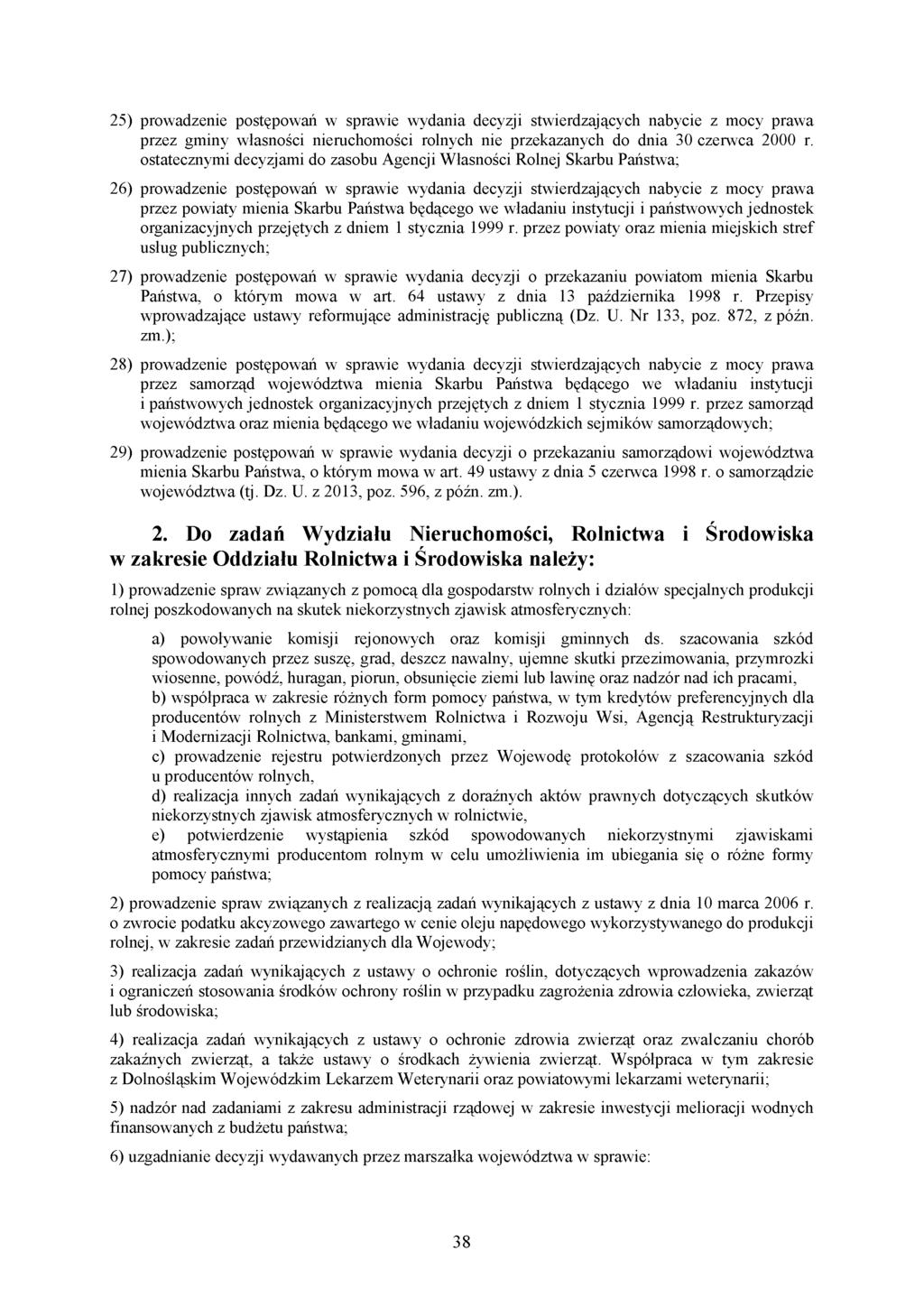 25) prowadzenie postępowań w sprawie wydania decyzji stwierdzających nabycie z mocy prawa przez gminy własności nieruchomości rolnych nie przekazanych do dnia 30 czerwca 2000 r. ostatecznymi decyzjami do zasobu Agencji Własności Rolnej Skarbu Państwa;

26) prowadzenie postępowań w sprawie wydania decyzji stwierdzających nabycie z mocy prawa przez powiaty mienia Skarbu Państwa będącego we władaniu instytucji i państwowych jednostek organizacyjnych przejętych z dniem 1 stycznia 1999 r. przez powiaty oraz mienia miejskich stref usług publicznych;

27) prowadzenie postępowań w sprawie wydania decyzji o przekazaniu powiatom mienia Skarbu Państwa, o którym mowa w art. 64 ustawy z dnia 13 października 1998 r. Przepisy wprowadzające ustawy reformujące administrację publiczną (Dz. U. Nr 133, poz. 872, z późn. zm.);

28) prowadzenie postępowań w sprawie wydania decyzji stwierdzających nabycie z mocy prawa przez samorząd województwa mienia Skarbu Państwa będącego we władaniu instytucji i państwowych jednostek organizacyjnych przejętych z dniem 1 stycznia 1999 r. przez samorząd województwa oraz mienia będącego we władaniu wojewódzkich sejmików samorządowych;

29) prowadzenie postępowań w sprawie wydania decyzji o przekazaniu samorządowi województwa mienia Skarbu Państwa, o którym mowa w art. 49 ustawy z dnia 5 czerwca 1998 r. o samorządzie województwa (tj. Dz. U. z 2013, poz. 596, z późn. zm.).

2. Do zadań Wydziału Nieruchomości, Rolnictwa i Środowiska w zakresie Oddziału Rolnictwa i Środowiska należy:

1) prowadzenie spraw związanych z pomocą dla gospodarstw rolnych i działów specjalnych produkcji rolnej poszkodowanych na skutek niekorzystnych zjawisk atmosferycznych:

a) powoływanie komisji rejonowych oraz komisji gminnych ds. szacowania szkód spowodowanych przez suszę, grad, deszcz nawalny, ujemne skutki przezimowania, przymrozki wiosenne, powódź, huragan, piorun, obsunięcie ziemi lub lawinę oraz nadzór nad ich pracami,
b) współpraca w zakresie różnych form pomocy państwa, w tym kredytów preferencyjnych dla producentów rolnych z Ministerstwem Rolnictwa i Rozwoju Wsi, Agencją Restrukturyzacji i Modernizacji Rolnictwa, bankami, gminami,
c) prowadzenie rejestru potwierdzonych przez Wojewodę protokołów z szacowania szkód u producentów rolnych,
d) realizacja innych zadań wynikających z doraźnych aktów prawnych dotyczących skutków niekorzystnych zjawisk atmosferycznych w rolnictwie,
e) potwierdzenie wystąpienia szkód spowodowanych niekorzystnymi zjawiskami atmosferycznymi producentom rolnym w celu umożliwienia im ubiegania się o różne formy pomocy państwa;

2) prowadzenie spraw związanych z realizacją zadań wynikających z ustawy z dnia 10 marca 2006 r. o zwrocie podatku akcyzowego zawartego w cenie oleju napędowego wykorzystywanego do produkcji rolnej, w zakresie zadań przewidzianych dla Wojewody;

3) realizacja zadań wynikających z ustawy o ochronie roślin, dotyczących wprowadzenia zakazów i ograniczeń stosowania środków ochrony roślin w przypadku zagrożenia zdrowia człowieka, zwierząt lub środowiska;

4) realizacja zadań wynikających z ustawy o ochronie zdrowia zwierząt oraz zwalczaniu chorób zakaźnych zwierząt, a także ustawy o środkach żywienia zwierząt. Współpraca w tym zakresie z Dolnośląskim Wojewódzkim Lekarzem Weterynarii oraz powiatowymi lekarzami weterynarii;

5) nadzór nad zadaniami z zakresu administracji rządowej w zakresie inwestycji melioracji wodnych finansowanych z budżetu państwa;

6) uzgadnianie decyzji wydawanych przez marszałka województwa w sprawie:

38